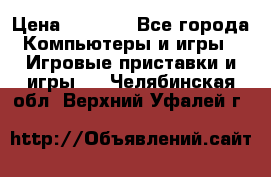 Цена Все города Компьютеры и игры Игровые приставки и игры Челябинская обл Верхний Уфалей г

http://Объявлений.сайт